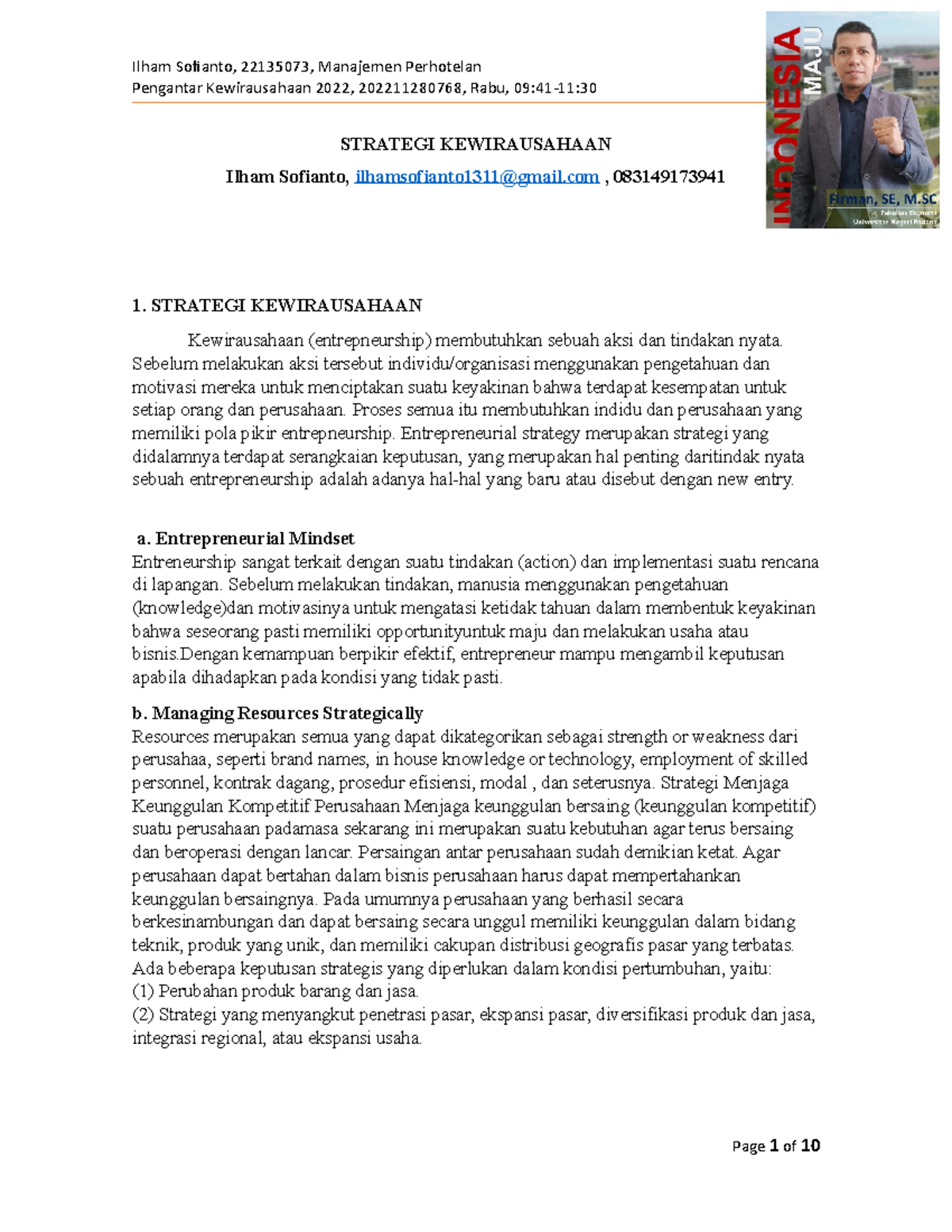 Ilham Sofianto, 22135073, Manajemen Perhotelan
Pengantar Kewirausahaan 2022, 202211280768, Rabu, 09:41-11:30

INDONESIA MAJU

Firman, SE, M.SC
Fakultas Ekonomi
Universitas Negeri Padang

STRATEGI KEWIRAUSAHAAN
Ilham Sofianto, ilhamsofianto1311@gmail.com , 083149173941

1. STRATEGI KEWIRAUSAHAAN

Kewirausahaan (entrepneurship) membutuhkan sebuah aksi dan tindakan nyata. Sebelum melakukan aksi tersebut individu/organisasi menggunakan pengetahuan dan motivasi mereka untuk menciptakan suatu keyakinan bahwa terdapat kesempatan untuk setiap orang dan perusahaan. Proses semua itu membutuhkan indidu dan perusahaan yang memiliki pola pikir entrepneurship. Entrepreneurial strategy merupakan strategi yang didalamnya terdapat serangkaian keputusan, yang merupakan hal penting daritindak nyata sebuah entrepreneurship adalah adanya hal-hal yang baru atau disebut dengan new entry.

a. Entrepreneurial Mindset
Entreneurship sangat terkait dengan suatu tindakan (action) dan implementasi suatu rencana di lapangan. Sebelum melakukan tindakan, manusia menggunakan pengetahuan (knowledge)dan motivasinya untuk mengatasi ketidak tahuan dalam membentuk keyakinan bahwa seseorang pasti memiliki opportunityuntuk maju dan melakukan usaha atau bisnis.Dengan kemampuan berpikir efektif, entrepreneur mampu mengambil keputusan apabila dihadapkan pada kondisi yang tidak pasti.

b. Managing Resources Strategically
Resources merupakan semua yang dapat dikategorikan sebagai strength or weakness dari perusahaa, seperti brand names, in house knowledge or technology, employment of skilled personnel, kontrak dagang, prosedur efisiensi, modal , dan seterusnya. Strategi Menjaga Keunggulan Kompetitif Perusahaan Menjaga keunggulan bersaing (keunggulan kompetitif) suatu perusahaan padamasa sekarang ini merupakan suatu kebutuhan agar terus bersaing dan beroperasi dengan lancar. Persaingan antar perusahaan sudah demikian ketat. Agar perusahaan dapat bertahan dalam bisnis perusahaan harus dapat mempertahankan keunggulan bersaingnya. Pada umumnya perusahaan yang berhasil secara berkesinambungan dan dapat bersaing secara unggul memiliki keunggulan dalam bidang teknik, produk yang unik, dan memiliki cakupan distribusi geografis pasar yang terbatas. Ada beberapa keputusan strategis yang diperlukan dalam kondisi pertumbuhan, yaitu:
(1) Perubahan produk barang dan jasa.
(2) Strategi yang menyangkut penetrasi pasar, ekspansi pasar, diversifikasi produk dan jasa, integrasi regional, atau ekspansi usaha.

Page 1 of 10